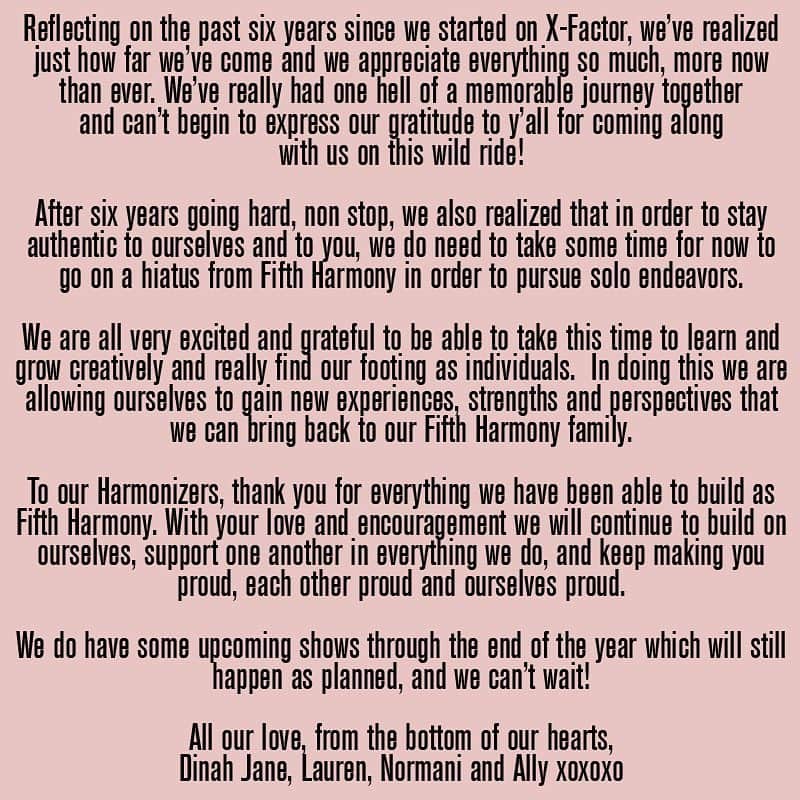 Reflecting on the past six years since we started on X-Factor, we've realized just how far we've come and we appreciate everything so much, more now than ever. We've really had one hell of a memorable journey together and can't begin to express our gratitude to y'all for coming along with us on this wild ride!

After six years going hard, non stop, we also realized that in order to stay authentic to ourselves and to you, we do need to take some time for now to go on a hiatus from Fifth Harmony in order to pursue solo endeavors.

We are all very excited and grateful to be able to take this time to learn and grow creatively and really find our footing as individuals. In doing this we are allowing ourselves to gain new experiences, strengths and perspectives that we can bring back to our Fifth Harmony family.

To our Harmonizers, thank you for everything we have been able to build as Fifth Harmony. With your love and encouragement we will continue to build on ourselves, support one another in everything we do, and keep making you proud, each other proud and ourselves proud.

We do have some upcoming shows through the end of the year which will still happen as planned, and we can't wait!

All our love, from the bottom of our hearts,
Dinah Jane, Lauren, Normani and Ally xoxoxo